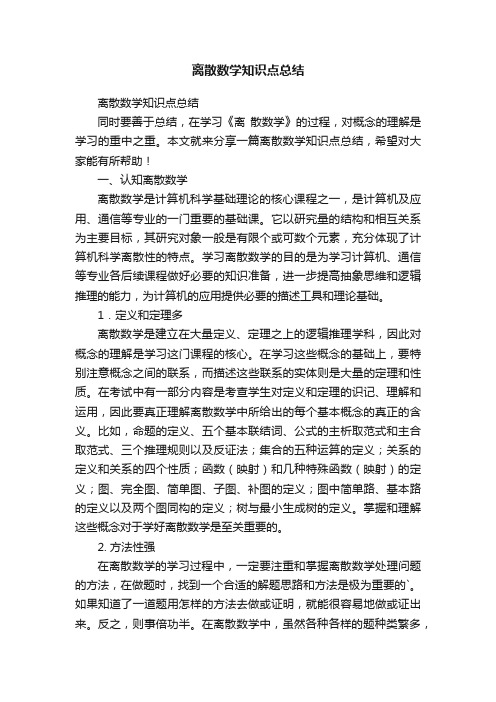 离散数学知识点总结

离散数学知识点总结

同时要善于总结，在学习《离 散数学》的过程，对概念的理解是学习的重中之重。本文就来分享一篇离散数学知识点总结，希望对大家能有所帮助！

一、认知离散数学

离散数学是计算机科学基础理论的核心课程之一，是计算机及应用、通信等专业的一门重要的基础课。它以研究量的结构和相互关系为主要目标，其研究对象一般是有限个或可数个元素，充分体现了计算机科学离散性的特点。学习离散数学的目的是为学习计算机、通信等专业各后续课程做好必要的知识准备，进一步提高抽象思维和逻辑推理的能力，为计算机的应用提供必要的描述工具和理论基础。

1．定义和定理多

离散数学是建立在大量定义、定理之上的逻辑推理学科，因此对概念的理解是学习这门课程的核心。在学习这些概念的基础上，要特别注意概念之间的联系，而描述这些联系的实体则是大量的定理和性质。在考试中有一部分内容是考查学生对定义和定理的识记、理解和运用，因此要真正理解离散数学中所给出的每个基本概念的真正的含义。比如，命题的定义、五个基本联结词、公式的主析取范式和主合取范式、三个推理规则以及反证法；集合的五种运算的定义；关系的定义和关系的四个性质；函数（映射）和几种特殊函数（映射）的定义；图、完全图、简单图、子图、补图的定义；图中简单路、基本路的定义以及两个图同构的定义；树与最小生成树的定义。掌握和理解这些概念对于学好离散数学是至关重要的。

2. 方法性强

在离散数学的学习过程中，一定要注重和掌握离散数学处理问题的方法，在做题时，找到一个合适的解题思路和方法是极为重要的`。如果知道了一道题用怎样的方法去做或证明，就能很容易地做或证出来。反之，则事倍功半。在离散数学中，虽然各种各样的题种类繁多，